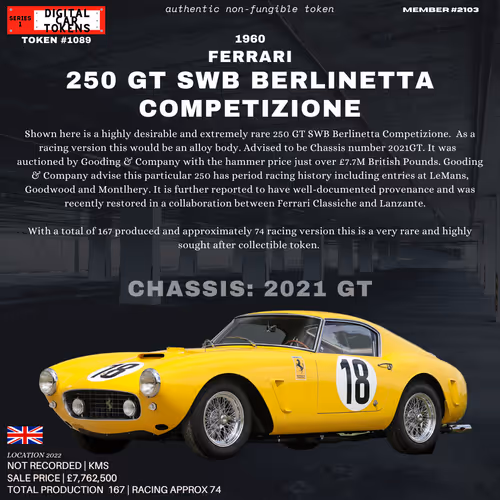 SERIES 1 DIGITAL CAR TOKENS
TOKEN #1089

authentic non-fungible token

MEMBER #2103

1960
FERRARI
250 GT SWB BERLINETTA COMPETIZIONE

Shown here is a highly desirable and extremely rare 250 GT SWB Berlinetta Competizione. As a racing version this would be an alloy body. Advised to be Chassis number 2021GT. It was auctioned by Gooding & Company with the hammer price just over £7.7M British Pounds. Gooding & Company advise this particular 250 has period racing history including entries at LeMans, Goodwood and Montlhery. It is further reported to have well-documented provenance and was recently restored in a collaboration between Ferrari Classiche and Lanzante.

With a total of 167 produced and approximately 74 racing version this is a very rare and highly sought after collectible token.

CHASSIS: 2021 GT

18

18

LOCATION 2022
NOT RECORDED | KMS
SALE PRICE | £7,762,500
TOTAL PRODUCTION 167 | RACING APPROX 74